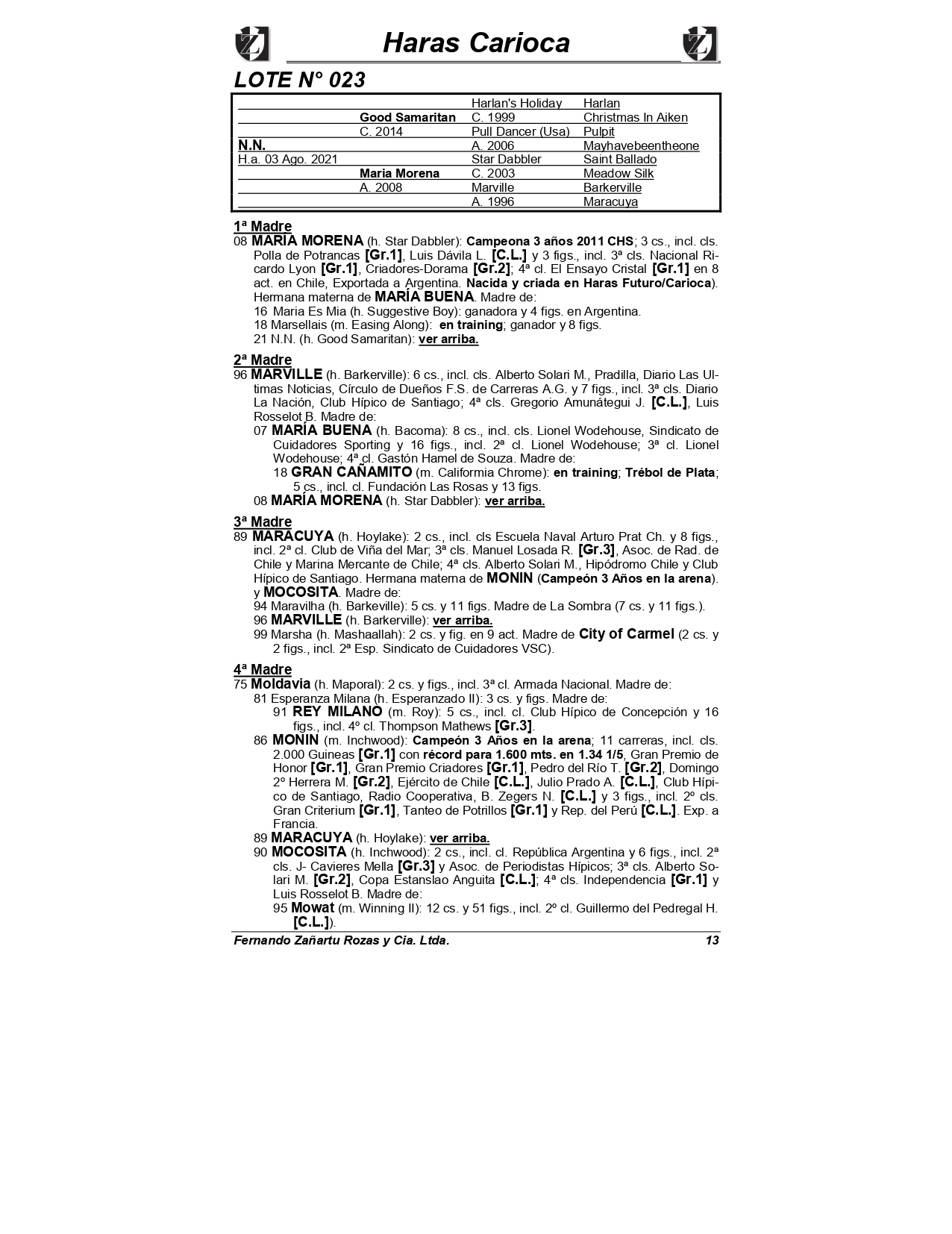 Haras Carioca

LOTE N° 023

| | | | |
|---|---|---|---|
| | | Harlan's Holiday | Harlan |
| | Good Samaritan | C. 1999 | Christmas In Aiken |
| | C. 2014 | Pull Dancer (Usa) | Pulpit |
| N.N. | | A. 2006 | Mayhavebeentheone |
| H.a. 03 Ago. 2021 | | Star Dabbler | Saint Ballado |
| | Maria Morena | C. 2003 | Meadow Silk |
| | A. 2008 | Marville | Barkerville |
| | | A. 1996 | Maracuya |

1ª Madre

08 MARIA MORENA (h. Star Dabbler): Campeona 3 años 2011 CHS; 3 cs., incl. cls. Polla de Potrancas [Gr.1], Luis Dávila L. [C.L.] y 3 figs., incl. 3ª cls. Nacional Ricardo Lyon [Gr.1], Criadores-Dorama [Gr.2]; 4ª cl. El Ensayo Cristal [Gr.1] en 8 act. en Chile, Exportada a Argentina. Nacida y criada en Haras Futuro/Carioca). Hermana materna de MARÍA BUENA. Madre de:
16 Maria Es Mia (h. Suggestive Boy): ganadora y 4 figs. en Argentina.
18 Marsellais (m. Easing Along): en training; ganador y 8 figs.
21 N.N. (h. Good Samaritan): ver arriba.

2ª Madre

96 MARVILLE (h. Barkerville): 6 cs., incl. cls. Alberto Solari M., Pradilla, Diario Las Ultimas Noticias, Círculo de Dueños F.S. de Carreras A.G. y 7 figs., incl. 3ª cls. Diario La Nación, Club Hípico de Santiago; 4ª cls. Gregorio Amunátegui J. [C.L.], Luis Rosselot B. Madre de:
07 MARÍA BUENA (h. Bacoma): 8 cs., incl. cls. Lionel Wodehouse, Sindicato de Cuidadores Sporting y 16 figs., incl. 2ª cl. Lionel Wodehouse; 3ª cl. Lionel Wodehouse; 4ª cl. Gastón Hamel de Souza. Madre de:
18 GRAN CAÑAMITO (m. Califormia Chrome): en training; Trébol de Plata; 5 cs., incl. cl. Fundación Las Rosas y 13 figs.
08 MARÍA MORENA (h. Star Dabbler): ver arriba.

3ª Madre

89 MARACUYA (h. Hoylake): 2 cs., incl. cls Escuela Naval Arturo Prat Ch. y 8 figs., incl. 2ª cl. Club de Viña del Mar; 3ª cls. Manuel Losada R. [Gr.3], Asoc. de Rad. de Chile y Marina Mercante de Chile; 4ª cls. Alberto Solari M., Hipódromo Chile y Club Hípico de Santiago. Hermana materna de MONIN (Campeón 3 Años en la arena). y MOCOSITA. Madre de:
94 Maravilha (h. Barkeville): 5 cs. y 11 figs. Madre de La Sombra (7 cs. y 11 figs.).
96 MARVILLE (h. Barkerville): ver arriba.
99 Marsha (h. Mashaallah): 2 cs. y fig. en 9 act. Madre de City of Carmel (2 cs. y 2 figs., incl. 2ª Esp. Sindicato de Cuidadores VSC).

4ª Madre

75 Moldavia (h. Maporal): 2 cs. y figs., incl. 3ª cl. Armada Nacional. Madre de:
81 Esperanza Milana (h. Esperanzado II): 3 cs. y figs. Madre de:
91 REY MILANO (m. Roy): 5 cs., incl. cl. Club Hípico de Concepción y 16 figs., incl. 4º cl. Thompson Mathews [Gr.3].
86 MONIN (m. Inchwood): Campeón 3 Años en la arena; 11 carreras, incl. cls. 2.000 Guineas [Gr.1] con récord para 1.600 mts. en 1.34 1/5, Gran Premio de Honor [Gr.1], Gran Premio Criadores [Gr.1], Pedro del Río T. [Gr.2], Domingo 2º Herrera M. [Gr.2], Ejército de Chile [C.L.], Julio Prado A. [C.L.], Club Hípico de Santiago, Radio Cooperativa, B. Zegers N. [C.L.] y 3 figs., incl. 2º cls. Gran Criterium [Gr.1], Tanteo de Potrillos [Gr.1] y Rep. del Perú [C.L.]. Exp. a Francia.
89 MARACUYA (h. Hoylake): ver arriba.
90 MOCOSITA (h. Inchwood): 2 cs., incl. cl. República Argentina y 6 figs., incl. 2ª cls. J- Cavieres Mella [Gr.3] y Asoc. de Periodistas Hípicos; 3ª cls. Alberto Solari M. [Gr.2], Copa Estanslao Anguita [C.L.]; 4ª cls. Independencia [Gr.1] y Luis Rosselot B. Madre de:
95 Mowat (m. Winning II): 12 cs. y 51 figs., incl. 2º cl. Guillermo del Pedregal H. [C.L.]).

Fernando Zañartu Rozas y Cia. Ltda. 13